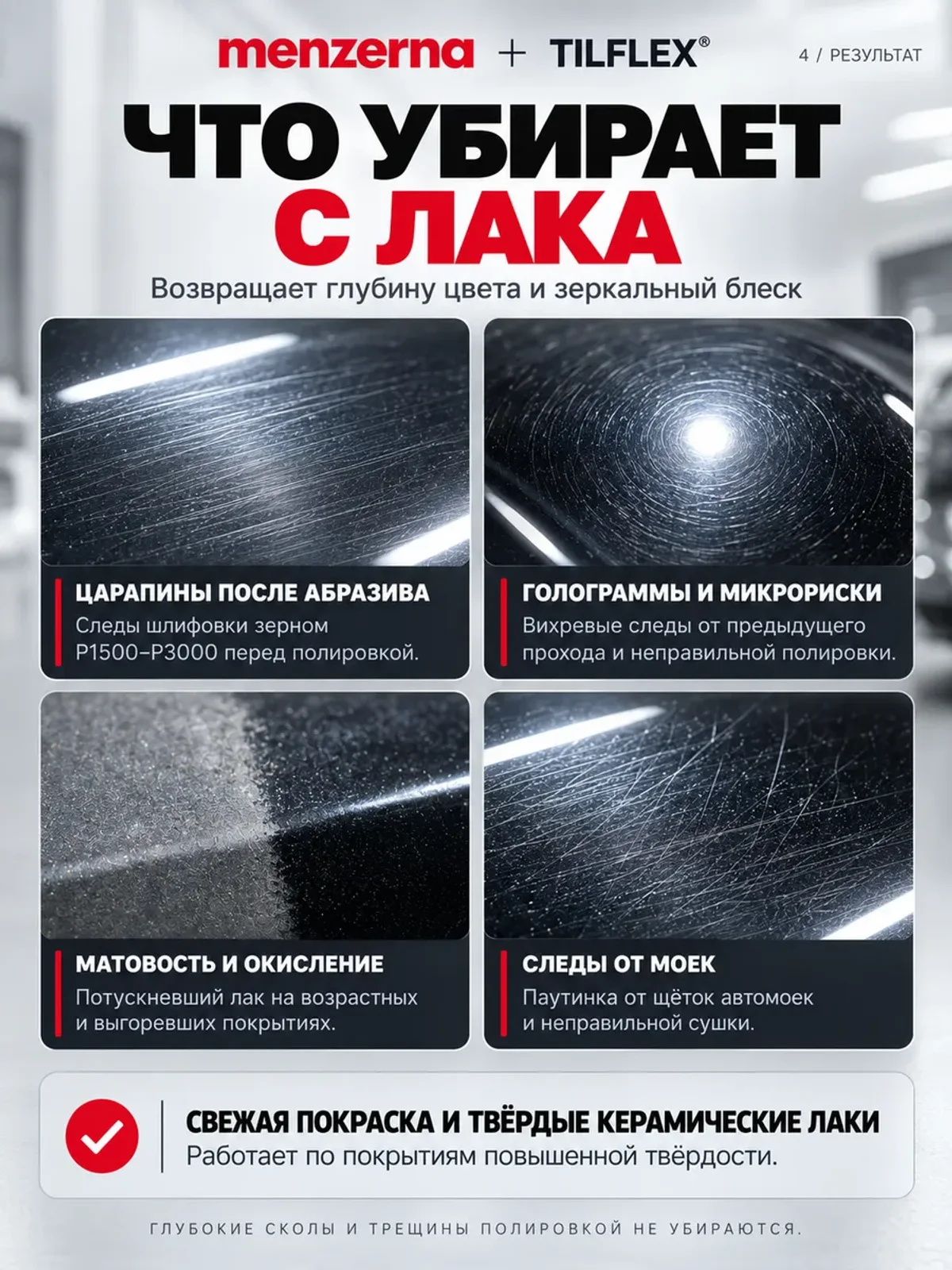 menzerna + TILFLEX®

4 / РЕЗУЛЬТАТ

ЧТО УБИРАЕТ С ЛАКА

Возвращает глубину цвета и зеркальный блеск

ЦАРАПИНЫ ПОСЛЕ АБРАЗИВА
Следы шлифовки зерном P1500–P3000 перед полировкой.

ГОЛОГРАММЫ И МИКРОРИСКИ
Вихревые следы от предыдущего прохода и неправильной полировки.

МАТОВОСТЬ И ОКИСЛЕНИЕ
Потускневший лак на возрастных и выгоревших покрытиях.

СЛЕДЫ ОТ МОЕК
Паутинка от щёток автомоек и неправильной сушки.

СВЕЖАЯ ПОКРАСКА И ТВЁРДЫЕ КЕРАМИЧЕСКИЕ ЛАКИ
Работает по покрытиям повышенной твёрдости.

ГЛУБОКИЕ СКОЛЫ И ТРЕЩИНЫ ПОЛИРОВКОЙ НЕ УБИРАЮТСЯ.